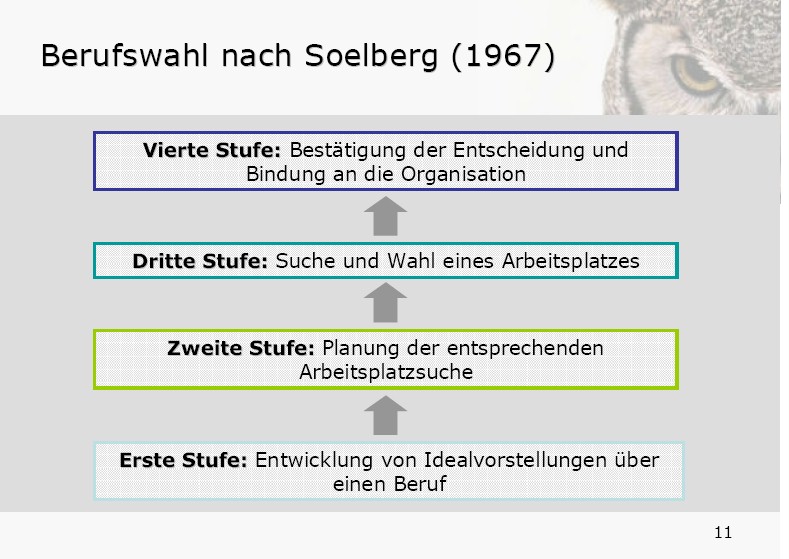 Berufswahl nach Soelberg (1967)

Vierte Stufe: Bestätigung der Entscheidung und Bindung an die Organisation

Dritte Stufe: Suche und Wahl eines Arbeitsplatzes

Zweite Stufe: Planung der entsprechenden Arbeitsplatzsuche

Erste Stufe: Entwicklung von Idealvorstellungen über einen Beruf

11